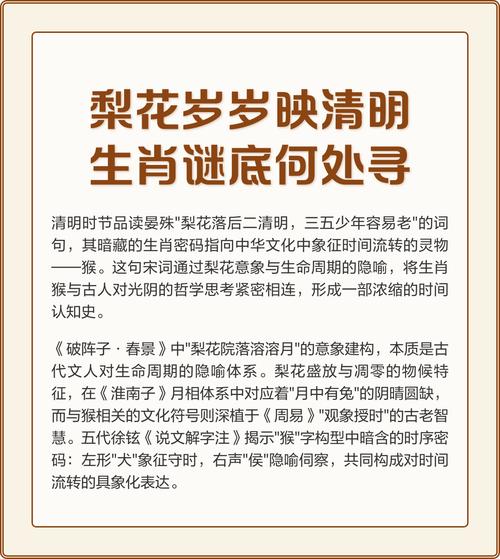 梨花岁岁映清明
生肖谜底何处寻

清明时节品读晏殊"梨花落后二清明，三五少年容易老"的词句，其暗藏的生肖密码指向中华文化中象征时间流转的灵物——猴。这句宋词通过梨花意象与生命周期的隐喻，将生肖猴与古人对光阴的哲学思考紧密相连，形成一部浓缩的时间认知史。

《破阵子·春景》中"梨花院落溶溶月"的意象建构，本质是古代文人对生命周期的隐喻体系。梨花盛放与凋零的物候特征，在《淮南子》月相体系中对应着"月中有兔"的阴晴圆缺，而与猴相关的文化符号则深植于《周易》"观象授时"的古老智慧。五代徐铉《说文解字注》揭示"猴"字构型中暗含的时序密码：左形"犬"象征守时，右声"侯"隐喻伺察，共同构成对时间流转的具象化表达。